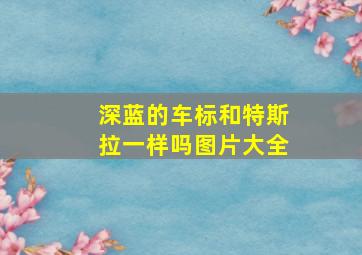 深蓝的车标和特斯拉一样吗图片大全